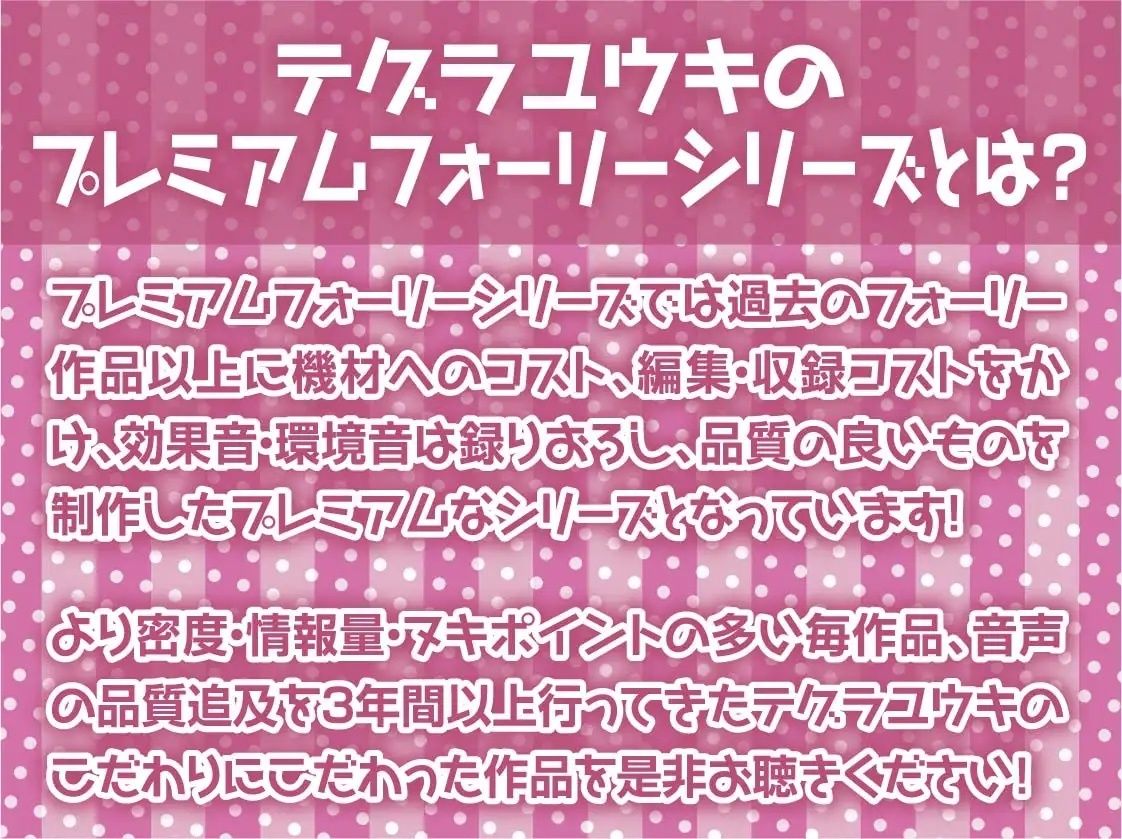 テグラユウキの
プレミアムフォーリーシリーズとは?

プレミアムフォーリーシリーズでは過去のフォーリー作品以上に機材へのコスト、編集・収録コストをかけ、効果音・環境音は録りおろし、品質の良いものを制作したプレミアムなシリーズとなっています!

より密度・情報量・ヌキポイントの多い毎作品、音声の品質追及を3年間以上行ってきたテグラユウキのこだわりにこだわった作品を是非お聴きください!